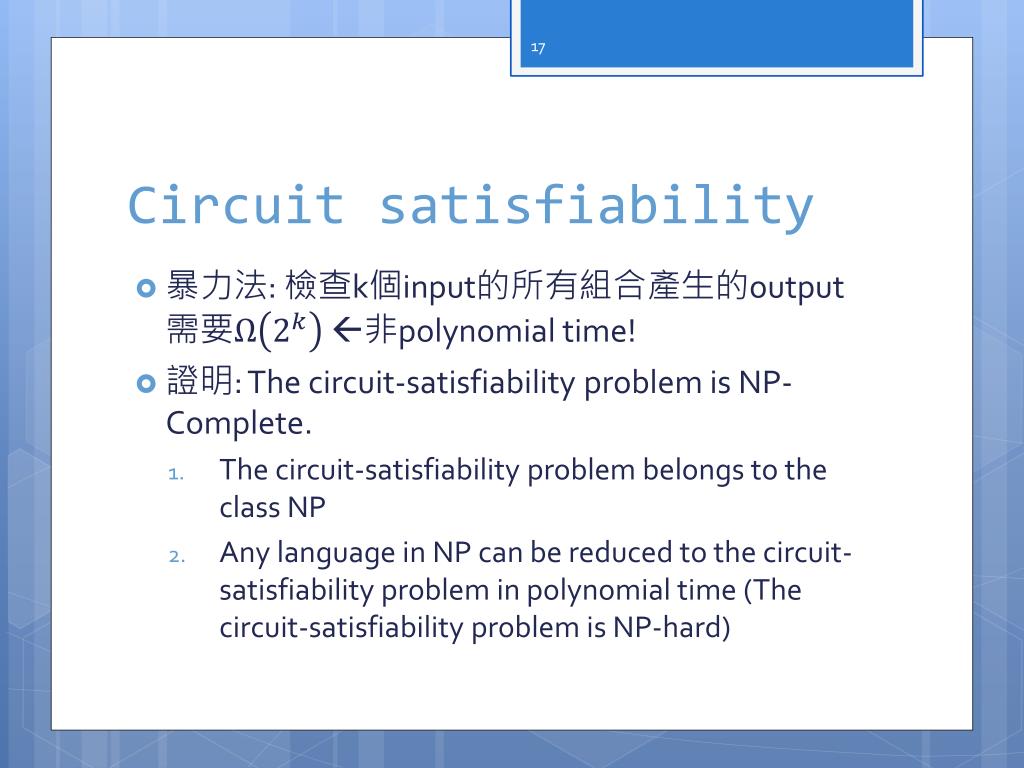 17

Circuit satisfiability

暴力法: 檢查k個input的所有組合產生的output需要$\Omega(2^k)$ ←非polynomial time!

證明: The circuit-satisfiability problem is NP-Complete.

1. The circuit-satisfiability problem belongs to the class NP
2. Any language in NP can be reduced to the circuit-satisfiability problem in polynomial time (The circuit-satisfiability problem is NP-hard)